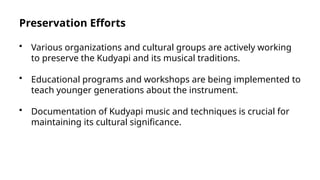 Preservation Efforts

• Various organizations and cultural groups are actively working to preserve the Kudyapi and its musical traditions.

• Educational programs and workshops are being implemented to teach younger generations about the instrument.

• Documentation of Kudyapi music and techniques is crucial for maintaining its cultural significance.